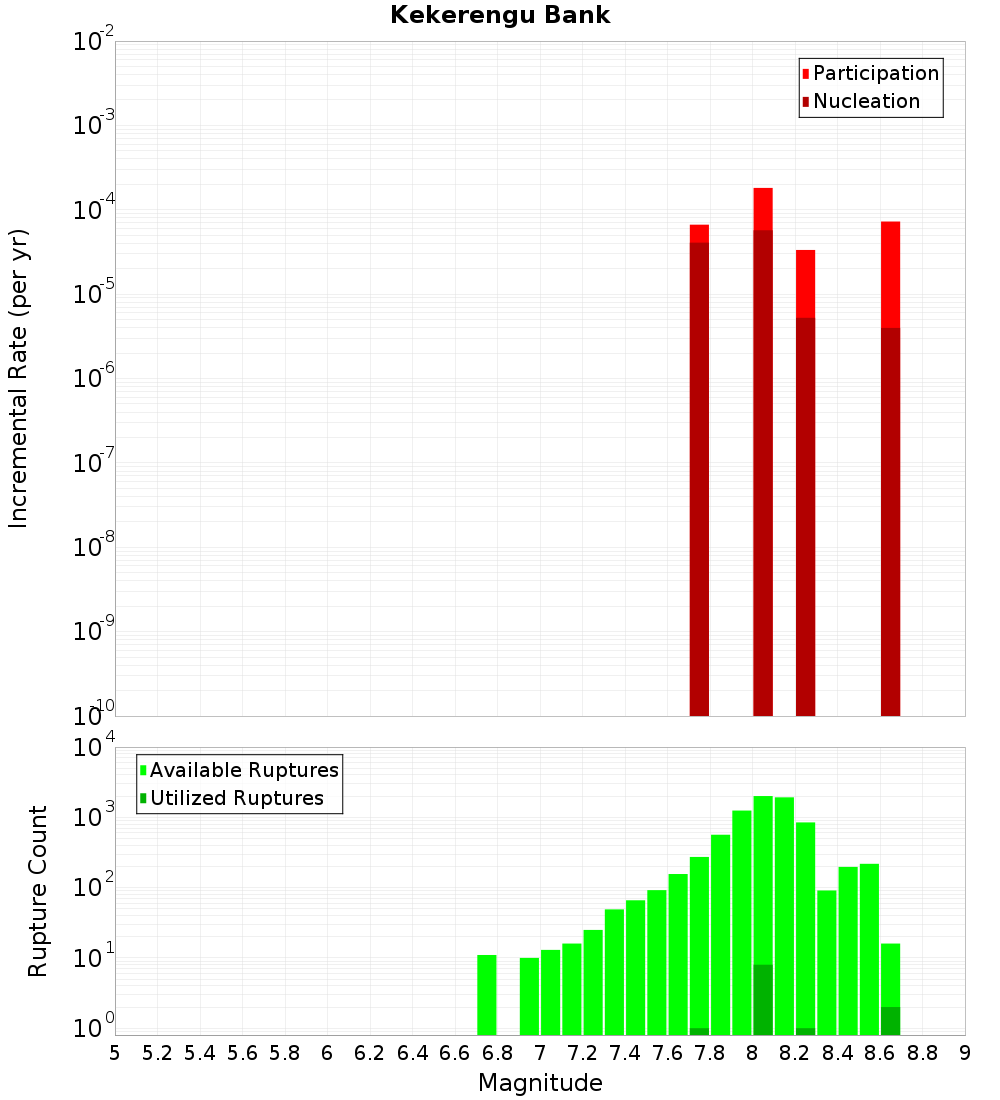 Kekerengu Bank

Participation
Nucleation

Incremental Rate (per yr)

$10^{-2}$
$10^{-3}$
$10^{-4}$
$10^{-5}$
$10^{-6}$
$10^{-7}$
$10^{-8}$
$10^{-9}$
$10^{-10}$

Available Ruptures
Utilized Ruptures

Rupture Count

$10^{4}$
$10^{3}$
$10^{2}$
$10^{1}$
$10^{0}$

5 5.2 5.4 5.6 5.8 6 6.2 6.4 6.6 6.8 7 7.2 7.4 7.6 7.8 8 8.2 8.4 8.6 8.8 9

Magnitude